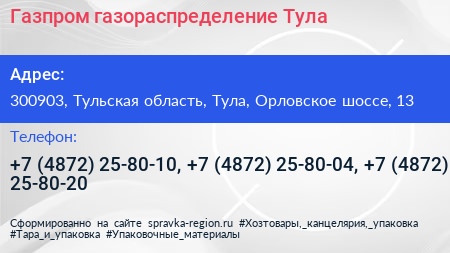 Газпром газораспределение Тула

Адрес:

300903, Тульская область, Тула, Орловское шоссе, 13

Телефон:

+7 (4872) 25-80-10, +7 (4872) 25-80-04, +7 (4872) 25-80-20

Сформированно на сайте spravka-region.ru #Хозтовары,_канцелярия,_упаковка #Тара_и_упаковка #Упаковочные_материалы